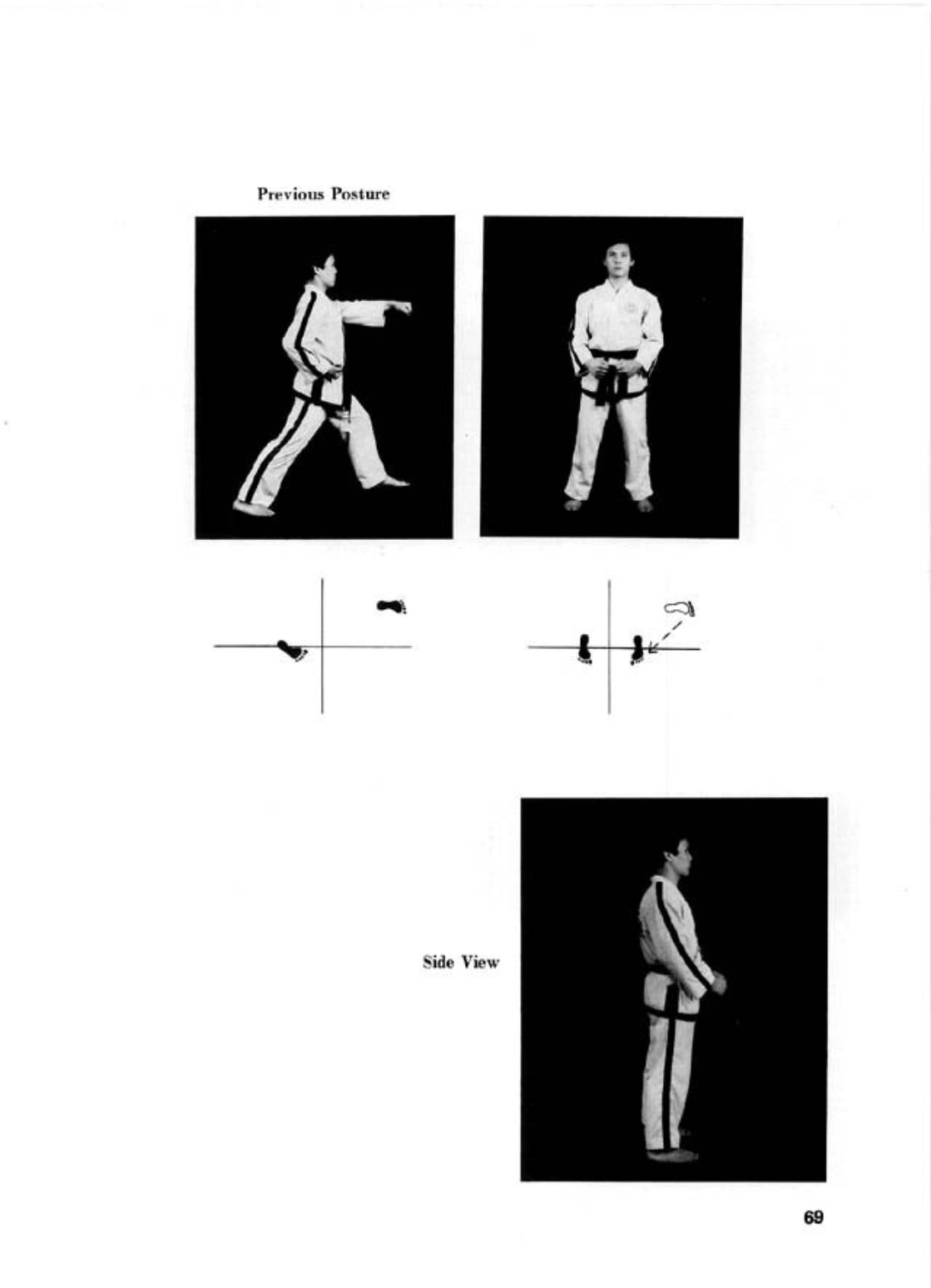 Previous Posture

Side View

69